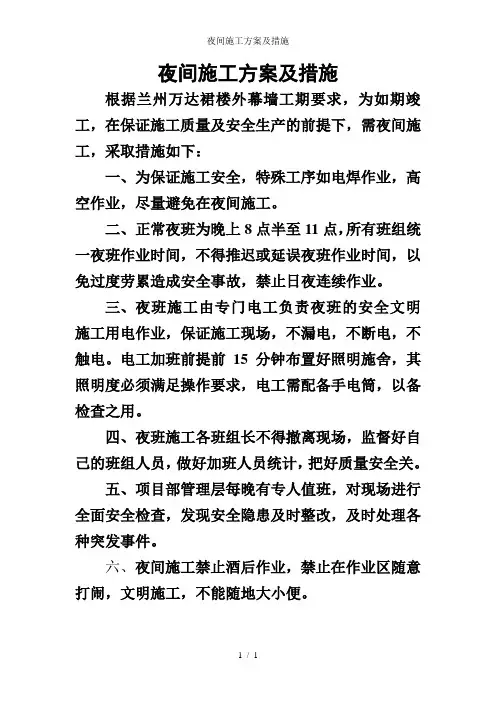 夜间施工方案及措施

夜间施工方案及措施

根据兰州万达裙楼外幕墙工期要求，为如期竣工，在保证施工质量及安全生产的前提下，需夜间施工，采取措施如下：

一、为保证施工安全，特殊工序如电焊作业，高空作业，尽量避免在夜间施工。

二、正常夜班为晚上 8 点半至 11 点，所有班组统一夜班作业时间，不得推迟或延误夜班作业时间，以免过度劳累造成安全事故，禁止日夜连续作业。

三、夜班施工由专门电工负责夜班的安全文明施工用电作业，保证施工现场，不漏电，不断电，不触电。电工加班前提前 15 分钟布置好照明施舍，其照明度必须满足操作要求，电工需配备手电筒，以备检查之用。

四、夜班施工各班组长不得撤离现场，监督好自己的班组人员，做好加班人员统计，把好质量安全关。

五、项目部管理层每晚有专人值班，对现场进行全面安全检查，发现安全隐患及时整改，及时处理各种突发事件。

六、夜间施工禁止酒后作业，禁止在作业区随意打闹，文明施工，不能随地大小便。

1 / 1